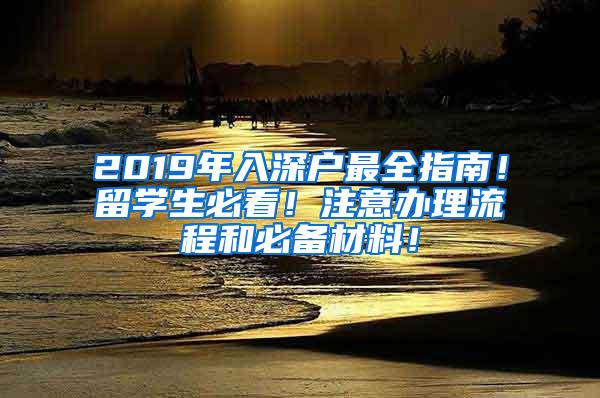 2019年入深户最全指南！留学生必看！注意办理流程和必备材料！